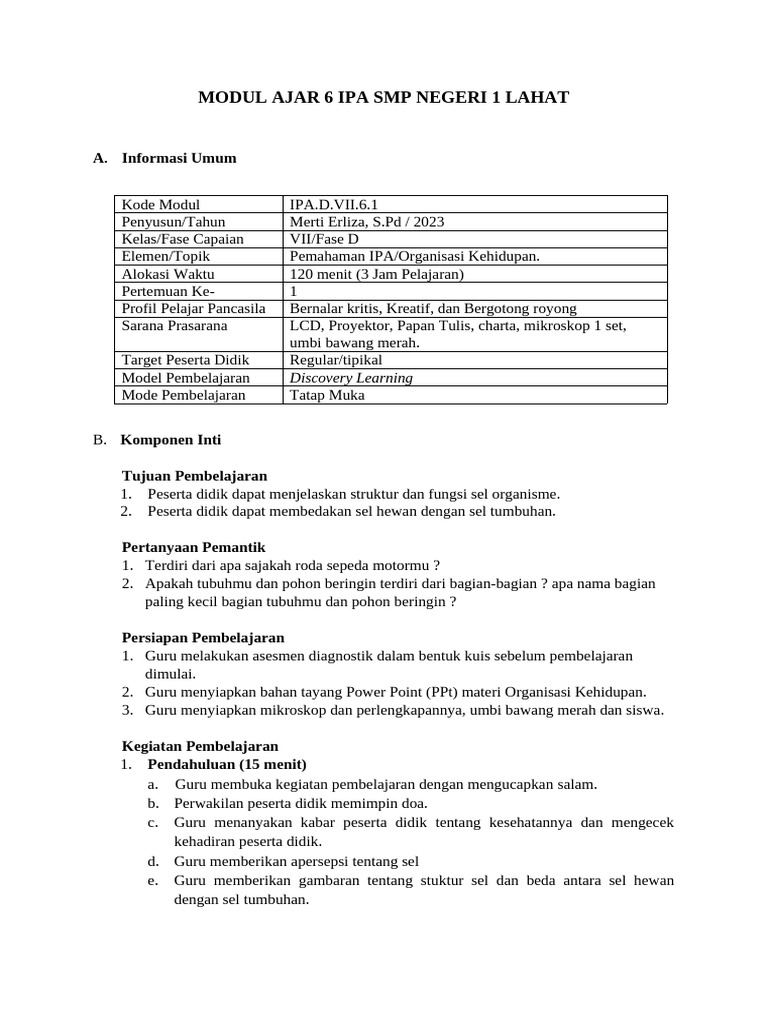 MODUL AJAR 6 IPA SMP NEGERI 1 LAHAT

A. Informasi Umum

| Kode Modul | IPA.D.VII.6.1 |
|---|---|
| Penyusun/Tahun | Merti Erliza, S.Pd / 2023 |
| Kelas/Fase Capaian | VII/Fase D |
| Elemen/Topik | Pemahaman IPA/Organisasi Kehidupan. |
| Alokasi Waktu | 120 menit (3 Jam Pelajaran) |
| Pertemuan Ke- | 1 |
| Profil Pelajar Pancasila | Bernalar kritis, Kreatif, dan Bergotong royong |
| Sarana Prasarana | LCD, Proyektor, Papan Tulis, charta, mikroskop 1 set, umbi bawang merah. |
| Target Peserta Didik | Regular/tipikal |
| Model Pembelajaran | Discovery Learning |
| Mode Pembelajaran | Tatap Muka |

B. Komponen Inti

Tujuan Pembelajaran
1. Peserta didik dapat menjelaskan struktur dan fungsi sel organisme.
2. Peserta didik dapat membedakan sel hewan dengan sel tumbuhan.

Pertanyaan Pemantik
1. Terdiri dari apa sajakah roda sepeda motormu ?
2. Apakah tubuhmu dan pohon beringin terdiri dari bagian-bagian ? apa nama bagian paling kecil bagian tubuhmu dan pohon beringin ?

Persiapan Pembelajaran
1. Guru melakukan asesmen diagnostik dalam bentuk kuis sebelum pembelajaran dimulai.
2. Guru menyiapkan bahan tayang Power Point (PPt) materi Organisasi Kehidupan.
3. Guru menyiapkan mikroskop dan perlengkapannya, umbi bawang merah dan siswa.

Kegiatan Pembelajaran
1. Pendahuluan (15 menit)
a. Guru membuka kegiatan pembelajaran dengan mengucapkan salam.
b. Perwakilan peserta didik memimpin doa.
c. Guru menanyakan kabar peserta didik tentang kesehatannya dan mengecek kehadiran peserta didik.
d. Guru memberikan apersepsi tentang sel
e. Guru memberikan gambaran tentang stuktur sel dan beda antara sel hewan dengan sel tumbuhan.